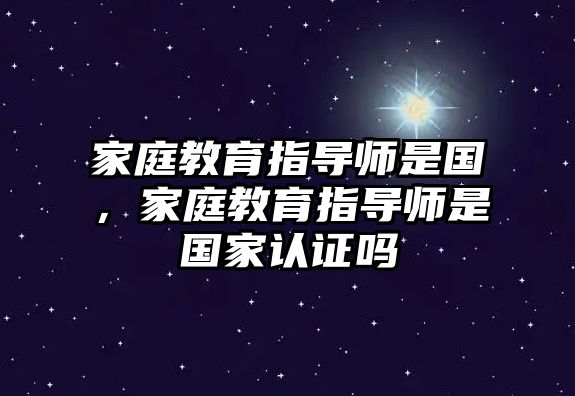 家庭教育指导师是国，家庭教育指导师是国家认证吗